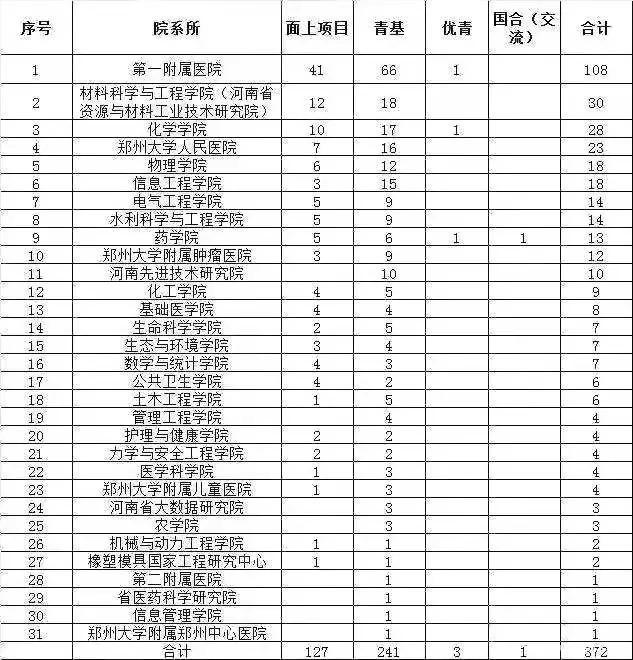 | 序号 | 院系所 | 面上项目 | 青基 | 优青 | 国合（交流） | 合计 |
|---|---|---|---|---|---|---|
| 1 | 第一附属医院 | 41 | 66 | 1 | | 108 |
| 2 | 材料科学与工程学院（河南省资源与材料工业技术研究院） | 12 | 18 | | | 30 |
| 3 | 化学学院 | 10 | 17 | 1 | | 28 |
| 4 | 郑州大学人民医院 | 7 | 16 | | | 23 |
| 5 | 物理学院 | 6 | 12 | | | 18 |
| 6 | 信息工程学院 | 3 | 15 | | | 18 |
| 7 | 电气工程学院 | 5 | 9 | | | 14 |
| 8 | 水利科学与工程学院 | 5 | 9 | | | 14 |
| 9 | 药学院 | 5 | 6 | 1 | 1 | 13 |
| 10 | 郑州大学附属肿瘤医院 | 3 | 9 | | | 12 |
| 11 | 河南先进技术研究院 | | 10 | | | 10 |
| 12 | 化工学院 | 4 | 5 | | | 9 |
| 13 | 基础医学院 | 4 | 4 | | | 8 |
| 14 | 生命科学学院 | 2 | 5 | | | 7 |
| 15 | 生态与环境学院 | 3 | 4 | | | 7 |
| 16 | 数学与统计学院 | 4 | 3 | | | 7 |
| 17 | 公共卫生学院 | 4 | 2 | | | 6 |
| 18 | 土木工程学院 | 1 | 5 | | | 6 |
| 19 | 管理工程学院 | | 4 | | | 4 |
| 20 | 护理与健康学院 | 2 | 2 | | | 4 |
| 21 | 力学与安全工程学院 | 2 | 2 | | | 4 |
| 22 | 医学科学院 | 1 | 3 | | | 4 |
| 23 | 郑州大学附属儿童医院 | 1 | 3 | | | 4 |
| 24 | 河南省大数据研究院 | | 3 | | | 3 |
| 25 | 农学院 | | 3 | | | 3 |
| 26 | 机械与动力工程学院 | 1 | 1 | | | 2 |
| 27 | 橡塑模具国家工程研究中心 | 1 | 1 | | | 2 |
| 28 | 第二附属医院 | | 1 | | | 1 |
| 29 | 省医药科学研究院 | | 1 | | | 1 |
| 30 | 信息管理学院 | | 1 | | | 1 |
| 31 | 郑州大学附属郑州中心医院 | | 1 | | | 1 |
| | 合计 | 127 | 241 | 3 | 1 | 372 |